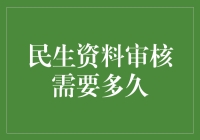 民生资料审核
需要多久